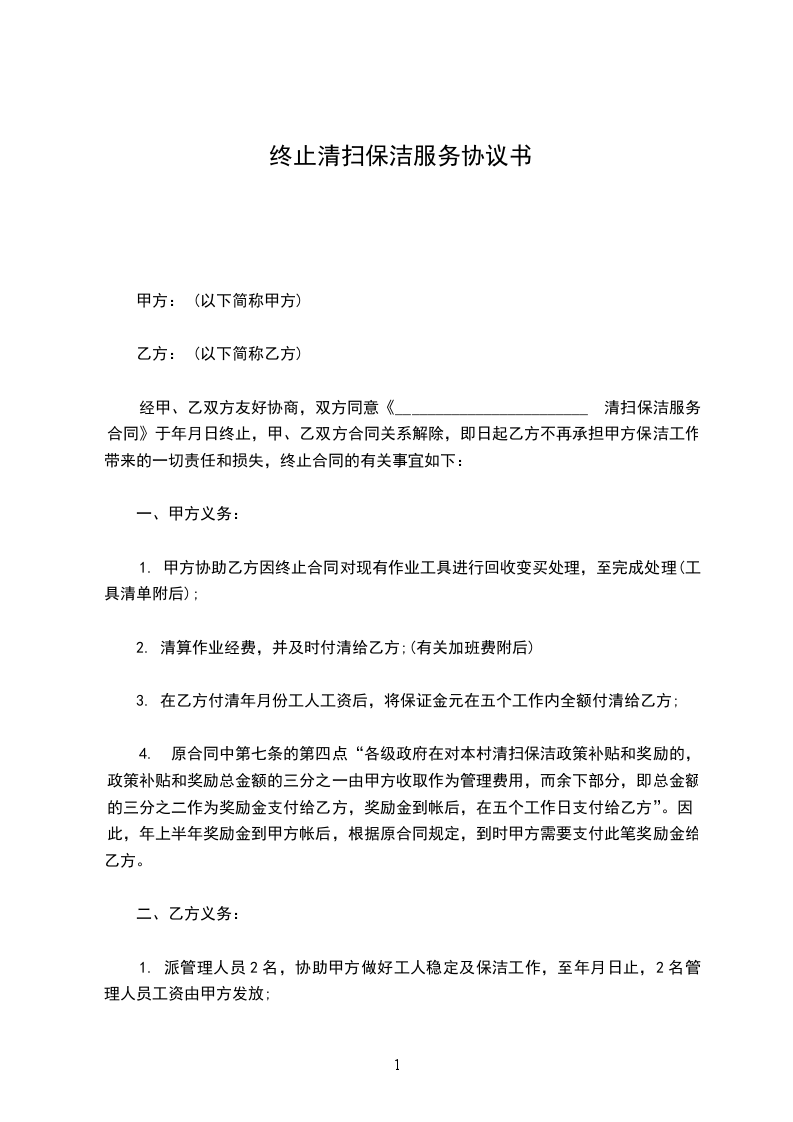 终止清扫保洁服务协议书

甲方：（以下简称甲方）

乙方：（以下简称乙方）

经甲、乙双方友好协商，双方同意《________________________ 清扫保洁服务合同》于年月日终止，甲、乙双方合同关系解除，即日起乙方不再承担甲方保洁工作带来的一切责任和损失，终止合同的有关事宜如下：

一、甲方义务：

1. 甲方协助乙方因终止合同对现有作业工具进行回收变买处理，至完成处理(工具清单附后);

2. 清算作业经费，并及时付清给乙方;(有关加班费附后)

3. 在乙方付清年月份工人工资后，将保证金元在五个工作内全额付清给乙方;

4. 原合同中第七条的第四点“各级政府在对本村清扫保洁政策补贴和奖励的，政策补贴和奖励总金额的三分之一由甲方收取作为管理费用，而余下部分，即总金额的三分之二作为奖励金支付给乙方，奖励金到帐后，在五个工作日支付给乙方”。因此，年上半年奖励金到甲方帐后，根据原合同规定，到时甲方需要支付此笔奖励金给乙方。

二、乙方义务：

1. 派管理人员 2 名，协助甲方做好工人稳定及保洁工作，至年月日止，2 名管理人员工资由甲方发放;

1